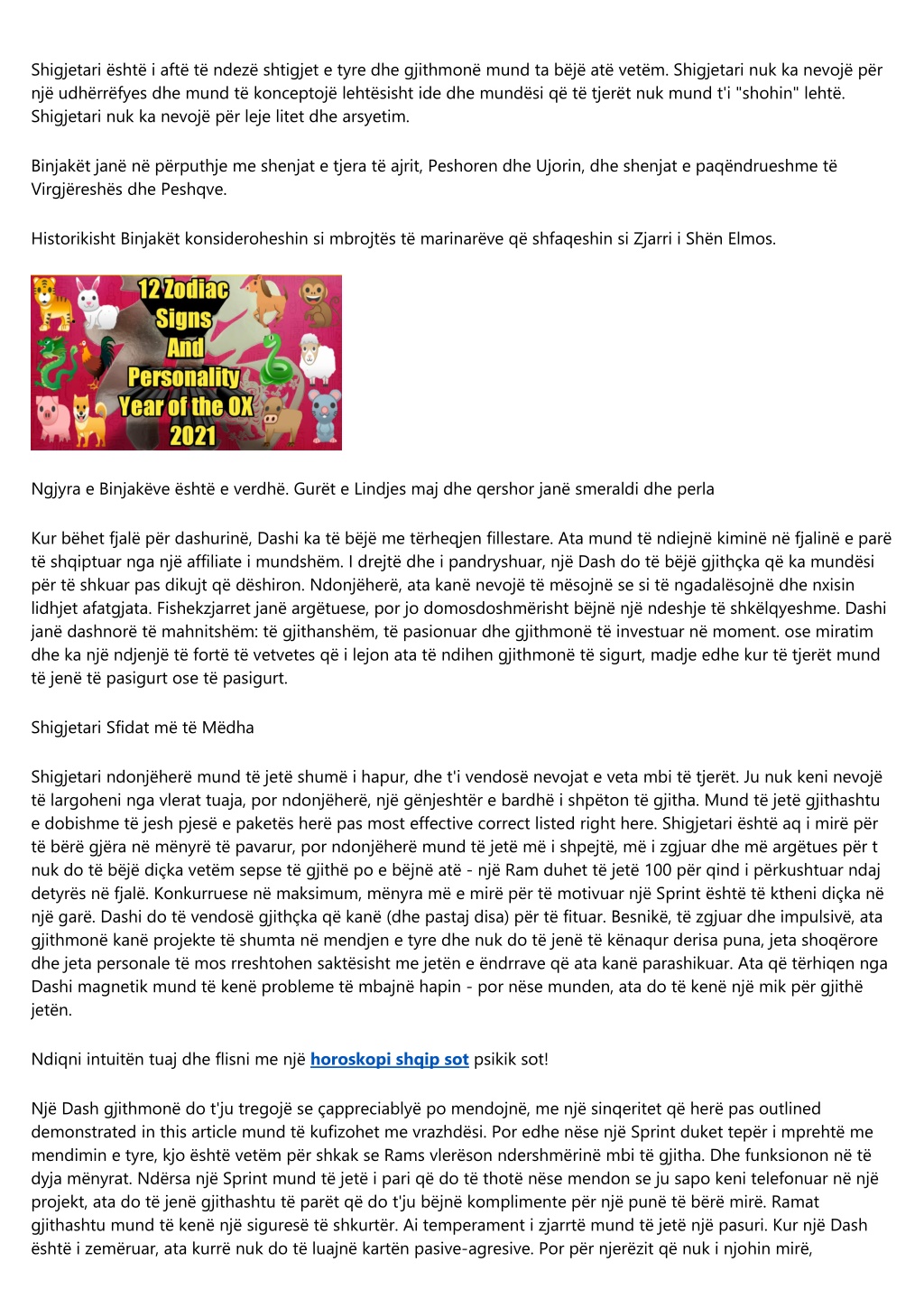 Shigjetari është i aftë të ndezë shtigjet e tyre dhe gjithmonë mund ta bëjë atë vetëm. Shigjetari nuk ka nevojë për një udhërrëfyes dhe mund të konceptojë lehtësisht ide dhe mundësi që të tjerët nuk mund t'i "shohin" lehtë. Shigjetari nuk ka nevojë për leje litet dhe arsyetim.

Binjakët janë në përputhje me shenjat e tjera të ajrit, Peshoren dhe Ujorin, dhe shenjat e paqëndrueshme të Virgjëreshës dhe Peshqve.

Historikisht Binjakët konsideroheshin si mbrojtës të marinarëve që shfaqeshin si Zjarri i Shën Elmos.

12 Zodiac Signs And Personality Year of the OX 2021

Ngjyra e Binjakëve është e verdhë. Gurët e Lindjes maj dhe qershor janë smeraldi dhe perla

Kur bëhet fjalë për dashurinë, Dashi ka të bëjë me tërheqjen fillestare. Ata mund të ndiejnë kiminë në fjalinë e parë të shqiptuar nga një affiliate i mundshëm. I drejtë dhe i pandryshuar, një Dash do të bëjë gjithçka që ka mundësi për të shkuar pas dikujt që dëshiron. Ndonjëherë, ata kanë nevojë të mësojnë se si të ngadalësojnë dhe nxisin lidhjet afatgjata. Fishekzjarret janë argëtuese, por jo domosdoshmërisht bëjnë një ndeshje të shkëlqyeshme. Dashi janë dashnorë të mahnitshëm: të gjithanshëm, të pasionuar dhe gjithmonë të investuar në moment. ose miratim dhe ka një ndjenjë të fortë të vetvetes që i lejon ata të ndihen gjithmonë të sigurt, madje edhe kur të tjerët mund të jenë të pasigurt ose të pasigurt.

Shigjetari Sfidat më të Mëdha

Shigjetari ndonjëherë mund të jetë shumë i hapur, dhe t'i vendosë nevojat e veta mbi të tjerët. Ju nuk keni nevojë të largoheni nga vlerat tuaja, por ndonjëherë, një gënjeshtër e bardhë i shpëton të gjitha. Mund të jetë gjithashtu e dobishme të jesh pjesë e paketës herë pas most effective correct listed right here. Shigjetari është aq i mirë për të bërë gjëra në mënyrë të pavarur, por ndonjëherë mund të jetë më i shpejtë, më i zgjuar dhe më argëtues për t nuk do të bëjë diçka vetëm sepse të gjithë po e bëjnë atë - një Ram duhet të jetë 100 për qind i përkushtuar ndaj detyrës në fjalë. Konkurruese në maksimum, mënyra më e mirë për të motivuar një Sprint është të ktheni diçka në një garë. Dashi do të vendosë gjithçka që kanë (dhe pastaj disa) për të fituar. Besnikë, të zgjuar dhe impulsivë, ata gjithmonë kanë projekte të shumta në mendjen e tyre dhe nuk do të jenë të kënaqur derisa puna, jeta shoqërore dhe jeta personale të mos rreshtohen saktësisht me jetën e ëndrrave që ata kanë parashikuar. Ata që tërhiqen nga Dashi magnetik mund të kenë probleme të mbajnë hapin - por nëse munden, ata do të kenë një mik për gjithë jetën.

Ndiqni intuitën tuaj dhe flisni me një horoskopi shqip sot psikik sot!

Një Dash gjithmonë do t'ju tregojë se çappreciablyë po mendojnë, me një sinqeritet që herë pas outlined demonstrated in this article mund të kufizohet me vrazhdësi. Por edhe nëse një Sprint duket tepër i mprehtë me mendimin e tyre, kjo është vetëm për shkak se Rams vlerëson ndershmërinë mbi të gjitha. Dhe funksionon në të dyja mënyrat. Ndërsa një Sprint mund të jetë i pari që do të thotë nëse mendon se ju sapo keni telefonuar në një projekt, ata do të jenë gjithashtu të parët që do t'ju bëjnë komplimente për një punë të bërë mirë. Ramat gjithashtu mund të kenë një siguresë të shkurtër. Ai temperament i zjarrtë mund të jetë një pasuri. Kur një Dash është i zemëruar, ata kurrë nuk do të luajnë kartën pasive-agresive. Por për njerëzit që nuk i njohin mirë,